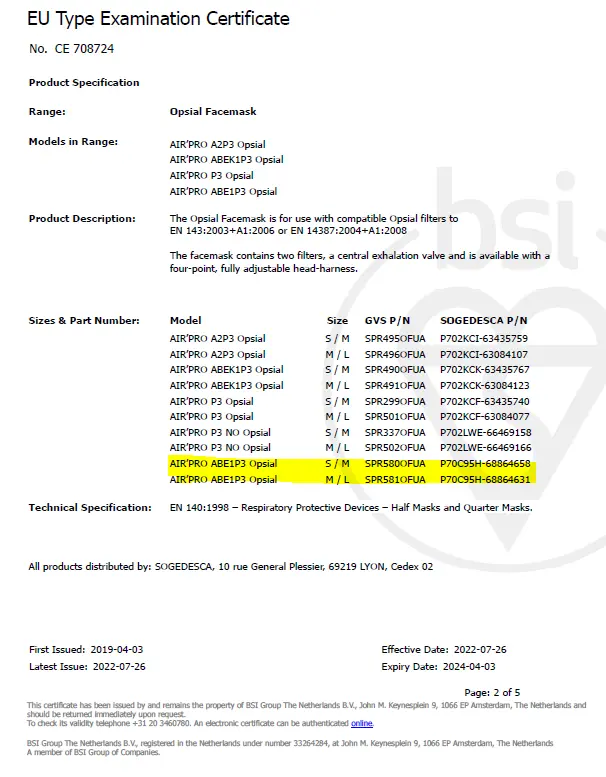 EU Type Examination Certificate

No. CE 708724

Product Specification

Range: Opsial Facemask

Models in Range: AIR'PRO A2P3 Opsial
AIR'PRO ABEK1P3 Opsial
AIR'PRO P3 Opsial
AIR'PRO ABE1P3 Opsial

Product Description: The Opsial Facemask is for use with compatible Opsial filters to EN 143:2003+A1:2006 or EN 14387:2004+A1:2008

The facemask contains two filters, a central exhalation valve and is available with a four-point, fully adjustable head-harness.

Sizes & Part Number:

| Model | Size | GVS P/N | SOGEDESCA P/N |
|---|---|---|---|
| AIR'PRO A2P3 Opsial | S / M | SPR495OFUA | P702KCI-63435759 |
| AIR'PRO A2P3 Opsial | M / L | SPR496OFUA | P702KCI-63084107 |
| AIR'PRO ABEK1P3 Opsial | S / M | SPR490OFUA | P702KCK-63435767 |
| AIR'PRO ABEK1P3 Opsial | M / L | SPR491OFUA | P702KCK-63084123 |
| AIR'PRO P3 Opsial | S / M | SPR299OFUA | P702KCF-63435740 |
| AIR'PRO P3 Opsial | M / L | SPR501OFUA | P702KCF-63084077 |
| AIR'PRO P3 NO Opsial | S / M | SPR337OFUA | P702LWE-66469158 |
| AIR'PRO P3 NO Opsial | M / L | SPR502OFUA | P702LWE-66469166 |
| AIR'PRO ABE1P3 Opsial | S / M | SPR580OFUA | P70C95H-68864658 |
| AIR'PRO ABE1P3 Opsial | M / L | SPR581OFUA | P70C95H-68864631 |

Technical Specification: EN 140:1998 – Respiratory Protective Devices – Half Masks and Quarter Masks.

All products distributed by: SOGEDESCA, 10 rue General Plessier, 69219 LYON, Cedex 02

First Issued: 2019-04-03
Latest Issue: 2022-07-26

Effective Date: 2022-07-26
Expiry Date: 2024-04-03

Page: 2 of 5

This certificate has been issued by and remains the property of BSI Group The Netherlands B.V., John M. Keynesplein 9, 1066 EP Amsterdam, The Netherlands and should be returned immediately upon request.
To check its validity telephone +31 20 3460780. An electronic certificate can be authenticated online.

BSI Group The Netherlands B.V., registered in the Netherlands under number 33264284, at John M. Keynesplein 9, 1066 EP Amsterdam, The Netherlands
A member of BSI Group of Companies.

bsi